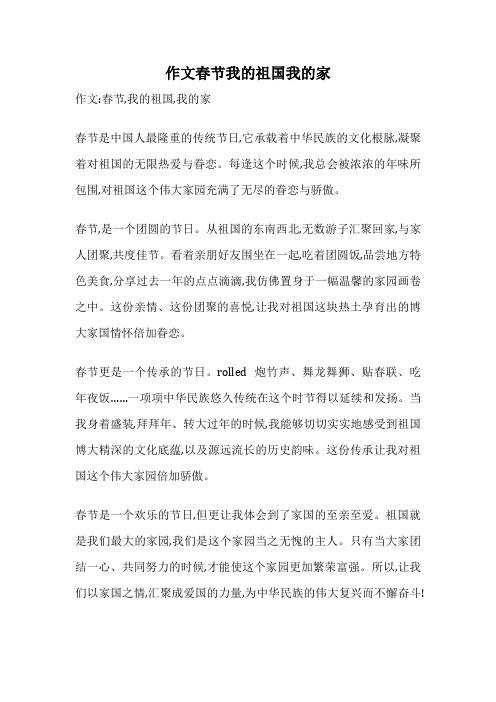 作文春节我的祖国我的家

作文:春节,我的祖国,我的家

春节是中国人最隆重的传统节日,它承载着中华民族的文化根脉,凝聚着对祖国的无限热爱与眷恋。每逢这个时候,我总会被浓浓的年味所包围,对祖国这个伟大家园充满了无尽的眷恋与骄傲。

春节,是一个团圆的节日。从祖国的东南西北,无数游子汇聚回家,与家人团聚,共度佳节。看着亲朋好友围坐在一起,吃着团圆饭,品尝地方特色美食,分享过去一年的点点滴滴,我仿佛置身于一幅温馨的家园画卷之中。这份亲情、这份团聚的喜悦,让我对祖国这块热土孕育出的博大家国情怀倍加眷恋。

春节更是一个传承的节日。rolled 炮竹声、舞龙舞狮、贴春联、吃年夜饭……一项项中华民族悠久传统在这个时节得以延续和发扬。当我身着盛装,拜拜年、转大过年的时候,我能够切切实实地感受到祖国博大精深的文化底蕴,以及源远流长的历史韵味。这份传承让我对祖国这个伟大家园倍加骄傲。

春节是一个欢乐的节日,但更让我体会到了家国的至亲至爱。祖国就是我们最大的家园,我们是这个家园当之无愧的主人。只有当大家团结一心、共同努力的时候,才能使这个家园更加繁荣富强。所以,让我们以家国之情,汇聚成爱国的力量,为中华民族的伟大复兴而不懈奋斗!